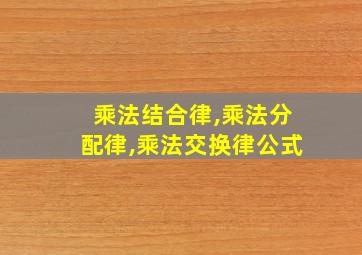 乘法结合律,乘法分配律,乘法交换律公式